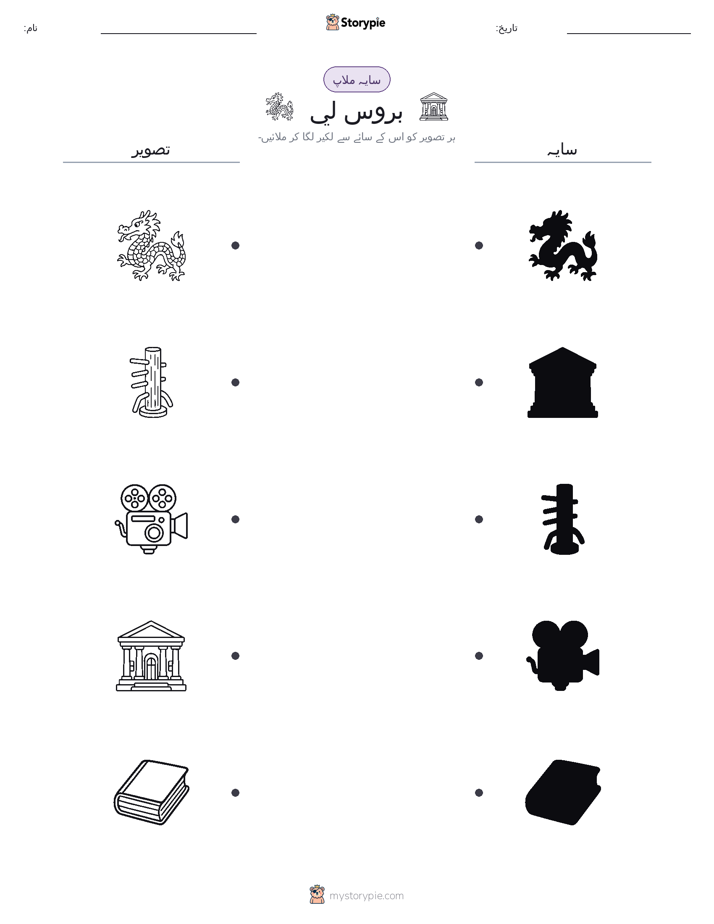 نام:
Storypie
تاریخ:

سایہ ملاپ
بروس لی
ہر تصویر کو اس کے سائے سے لکیر لگا کر ملائیں۔

تصویر
سایہ

mystorypie.com